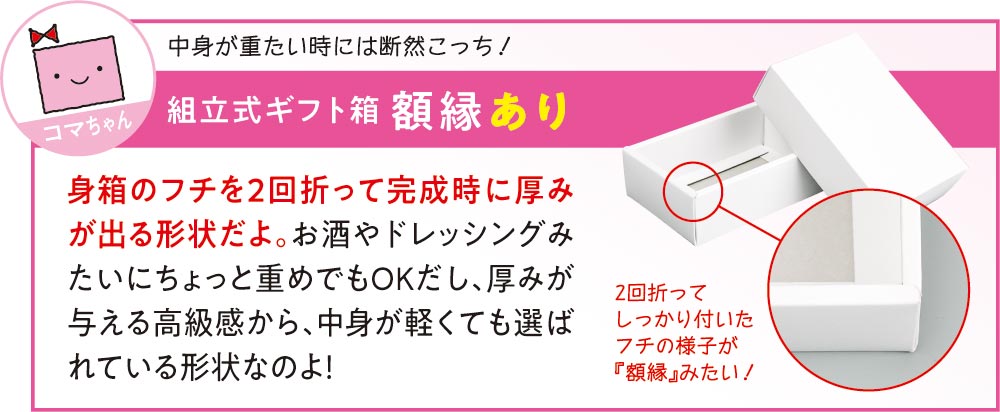 コマちゃん

中身が重たい時には断然こっち！

組立式ギフト箱 額縁あり

身箱のフチを2回折って完成時に厚みが出る形状だよ。お酒やドレッシングみたいにちょっと重めでもOKだし、厚みが与える高級感から、中身が軽くても選ばれている形状なのよ!

2回折って
しっかり付いた
フチの様子が
『額縁』みたい！